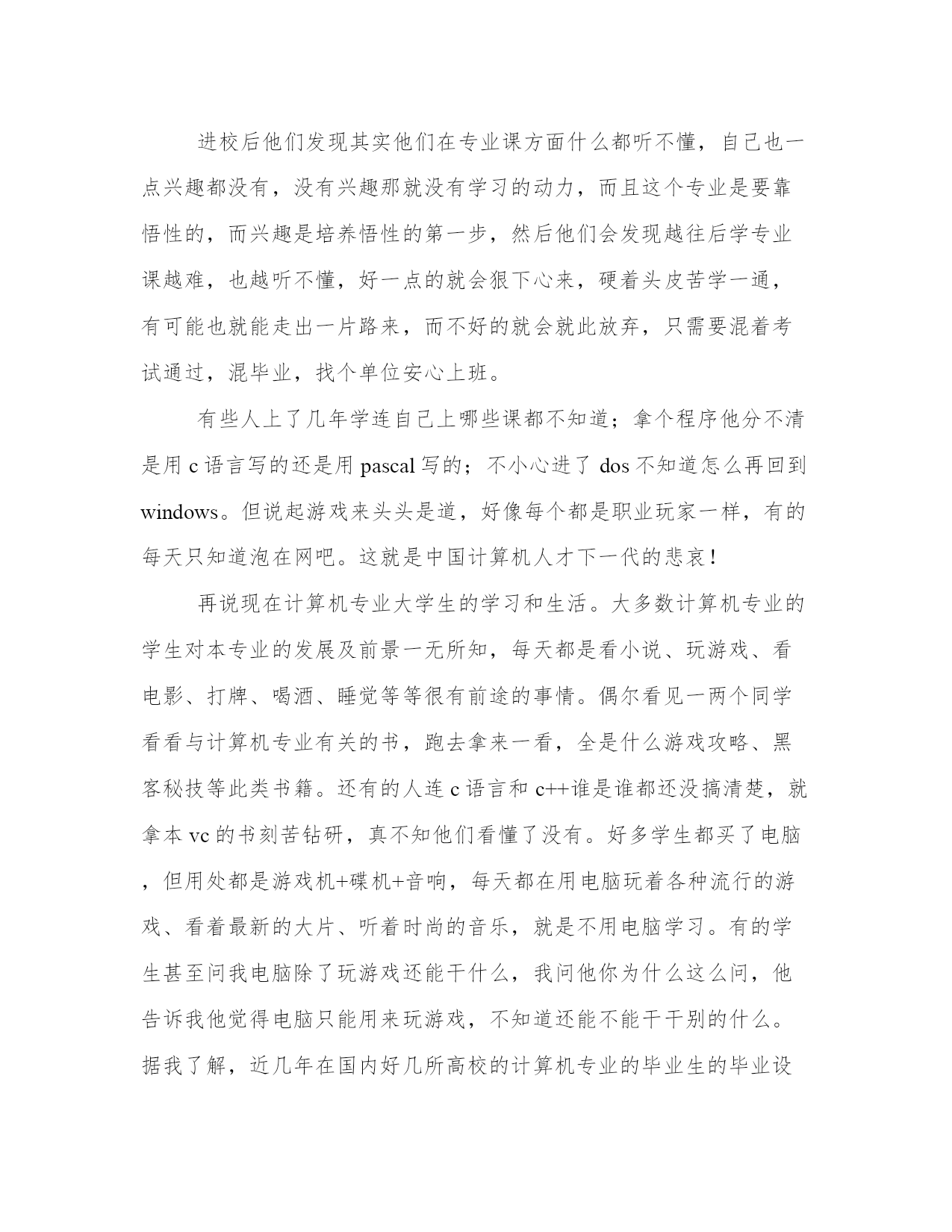 进校后他们发现其实他们在专业课方面什么都听不懂，自己也一点兴趣都没有，没有兴趣那就没有学习的动力，而且这个专业是要靠悟性的，而兴趣是培养悟性的第一步，然后他们会发现越往后学专业课越难，也越听不懂，好一点的就会狠下心来，硬着头皮苦学一通，有可能也就能走出一片路来，而不好的就会就此放弃，只需要混着考试通过，混毕业，找个单位安心上班。

有些人上了几年学连自己上哪些课都不知道；拿个程序他分不清是用 c 语言写的还是用 pascal 写的；不小心进了 dos 不知道怎么再回到 windows。但说起游戏来头头是道，好像每个都是职业玩家一样，有的每天只知道泡在网吧。这就是中国计算机人才下一代的悲哀！

再说现在计算机专业大学生的学习和生活。大多数计算机专业的学生对本专业的发展及前景一无所知，每天都是看小说、玩游戏、看电影、打牌、喝酒、睡觉等等很有前途的事情。偶尔看见一两个同学看看与计算机专业有关的书，跑去拿来一看，全是什么游戏攻略、黑客秘技等此类书籍。还有的人连 c 语言和 c++谁是谁都还没搞清楚，就拿本 vc 的书刻苦钻研，真不知他们看懂了没有。好多学生都买了电脑，但用处都是游戏机+碟机+音响，每天都在用电脑玩着各种流行的游戏、看着最新的大片、听着时尚的音乐，就是不用电脑学习。有的学生甚至问我电脑除了玩游戏还能干什么，我问他你为什么这么问，他告诉我他觉得电脑只能用来玩游戏，不知道还能不能干干别的什么。据我了解，近几年在国内好几所高校的计算机专业的毕业生的毕业设